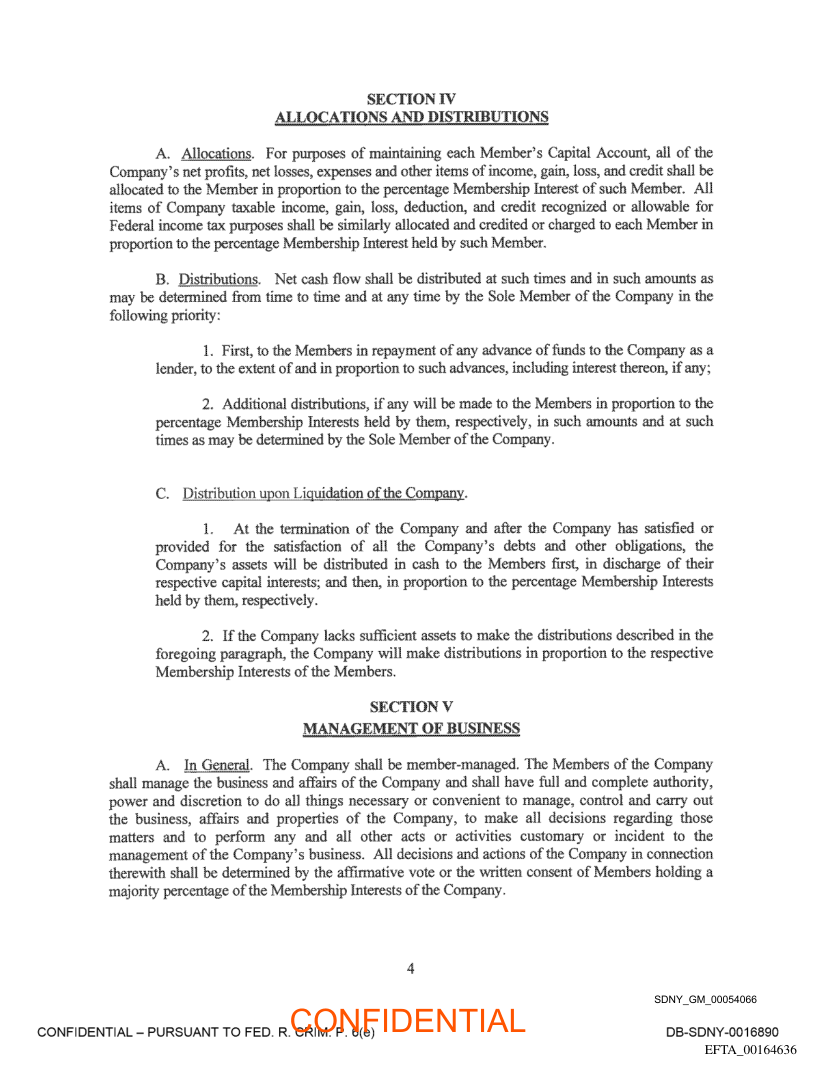 SECTION IV
ALLOCATIONS AND DISTRIBUTIONS

A. Allocations. For purposes of maintaining each Member's Capital Account, all of the Company's net profits, net losses, expenses and other items of income, gain, loss, and credit shall be allocated to the Member in proportion to the percentage Membership Interest of such Member. All items of Company taxable income, gain, loss, deduction, and credit recognized or allowable for Federal income tax purposes shall be similarly allocated and credited or charged to each Member in proportion to the percentage Membership Interest held by such Member.

B. Distributions. Net cash flow shall be distributed at such times and in such amounts as may be determined from time to time and at any time by the Sole Member of the Company in the following priority:

1. First, to the Members in repayment of any advance of funds to the Company as a lender, to the extent of and in proportion to such advances, including interest thereon, if any;

2. Additional distributions, if any will be made to the Members in proportion to the percentage Membership Interests held by them, respectively, in such amounts and at such times as may be determined by the Sole Member of the Company.

C. Distribution upon Liquidation of the Company.

1. At the termination of the Company and after the Company has satisfied or provided for the satisfaction of all the Company's debts and other obligations, the Company's assets will be distributed in cash to the Members first, in discharge of their respective capital interests; and then, in proportion to the percentage Membership Interests held by them, respectively.

2. If the Company lacks sufficient assets to make the distributions described in the foregoing paragraph, the Company will make distributions in proportion to the respective Membership Interests of the Members.

SECTION V
MANAGEMENT OF BUSINESS

A. In General. The Company shall be member-managed. The Members of the Company shall manage the business and affairs of the Company and shall have full and complete authority, power and discretion to do all things necessary or convenient to manage, control and carry out the business, affairs and properties of the Company, to make all decisions regarding those matters and to perform any and all other acts or activities customary or incident to the management of the Company's business. All decisions and actions of the Company in connection therewith shall be determined by the affirmative vote or the written consent of Members holding a majority percentage of the Membership Interests of the Company.

4

SDNY_GM_00054066

CONFIDENTIAL – PURSUANT TO FED. R. CRIM. P. 6(e) CONFIDENTIAL DB-SDNY-0016890
EFTA_00164636